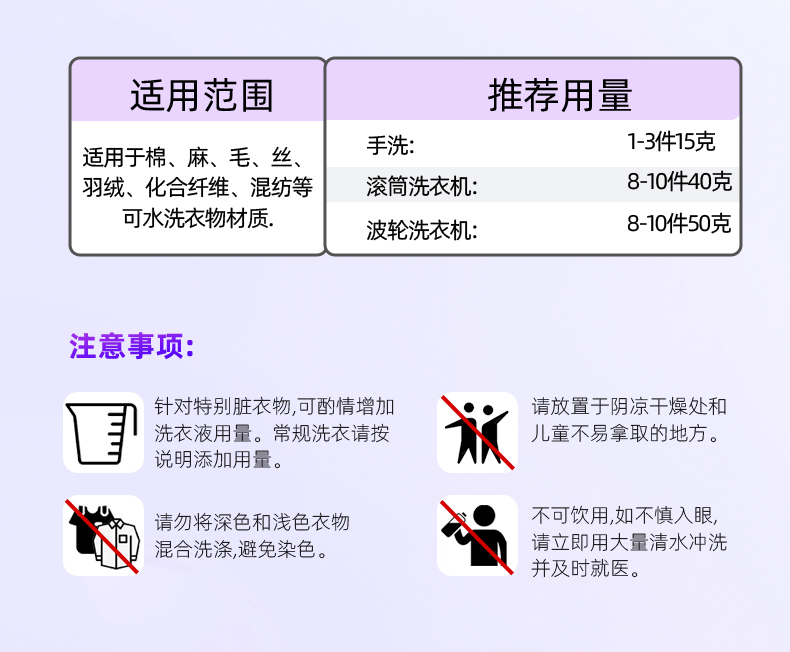 适用范围

适用于棉、麻、毛、丝、羽绒、化合纤维、混纺等可水洗衣物材质.

推荐用量

手洗: 1-3件15克
滚筒洗衣机: 8-10件40克
波轮洗衣机: 8-10件50克

注意事项:

针对特别脏衣物,可酌情增加洗衣液用量。常规洗衣请按说明添加用量。

请勿将深色和浅色衣物混合洗涤,避免染色。

请放置于阴凉干燥处和儿童不易拿取的地方。

不可饮用,如不慎入眼,请立即用大量清水冲洗并及时就医。